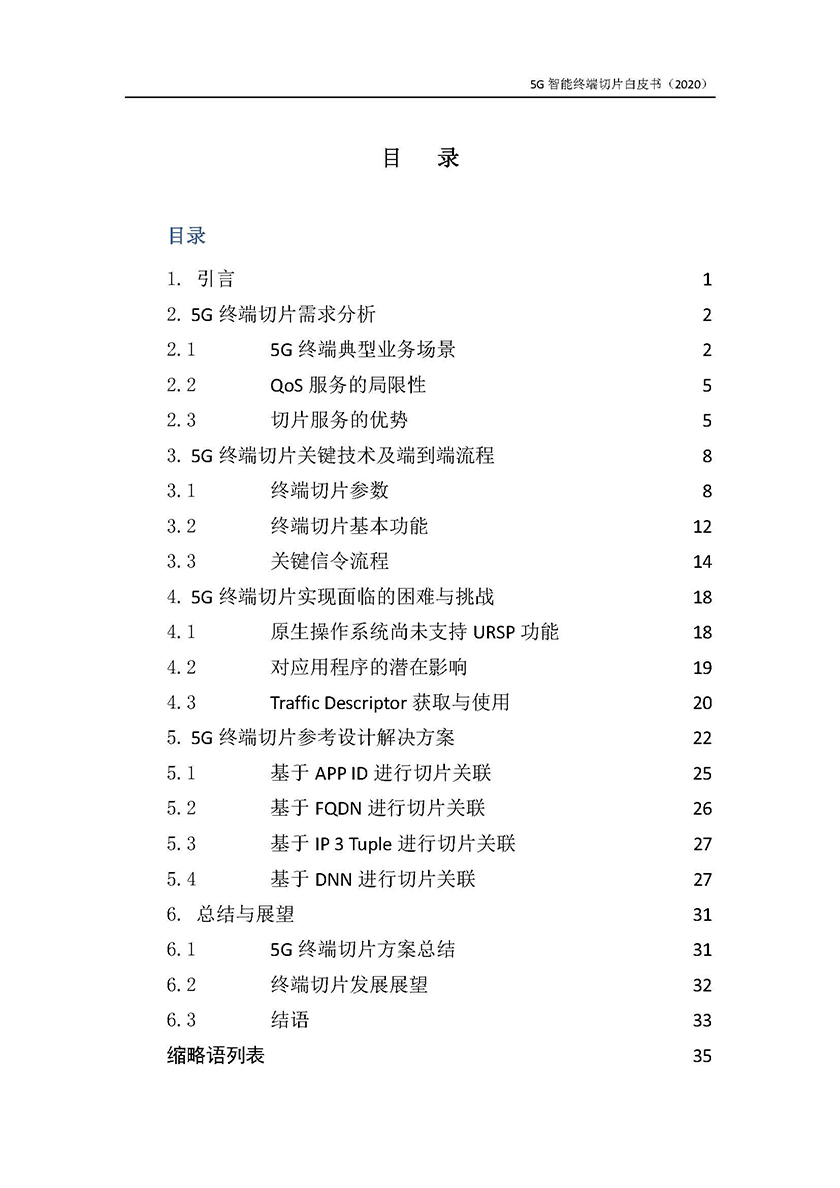 5G 智能终端切片白皮书（2020）

目　录

目录

1. 引言 1
2. 5G 终端切片需求分析 2
2.1 5G 终端典型业务场景 2
2.2 QoS 服务的局限性 5
2.3 切片服务的优势 5
3. 5G 终端切片关键技术及端到端流程 8
3.1 终端切片参数 8
3.2 终端切片基本功能 12
3.3 关键信令流程 14
4. 5G 终端切片实现面临的困难与挑战 18
4.1 原生操作系统尚未支持 URSP 功能 18
4.2 对应用程序的潜在影响 19
4.3 Traffic Descriptor 获取与使用 20
5. 5G 终端切片参考设计解决方案 22
5.1 基于 APP ID 进行切片关联 25
5.2 基于 FQDN 进行切片关联 26
5.3 基于 IP 3 Tuple 进行切片关联 27
5.4 基于 DNN 进行切片关联 27
6. 总结与展望 31
6.1 5G 终端切片方案总结 31
6.2 终端切片发展展望 32
6.3 结语 33
缩略语列表 35